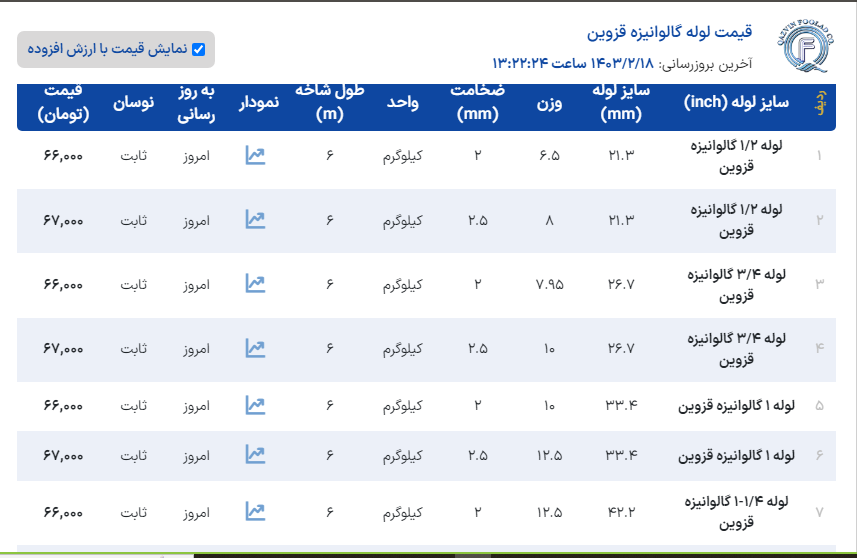 QAZVIN FOOLAD CO.

قیمت لوله گالوانیزه قزوین

آخرین بروزرسانی: ۱۴۰۳/۲/۱۸ ساعت ۱۳:۲۲:۲۴

نمایش قیمت با ارزش افزوده

| ردیف | سایز لوله (inch) | سایز لوله (mm) | وزن | ضخامت (mm) | واحد | طول شاخه (m) | نمودار | به روز رسانی | نوسان | قیمت (تومان) |
|---|---|---|---|---|---|---|---|---|---|---|
| ۱ | لوله ۱/۲ گالوانیزه قزوین | ۲۱.۳ | ۶.۵ | ۲ | کیلوگرم | ۶ | | امروز | ثابت | ۶۶,۰۰۰ |
| ۲ | لوله ۱/۲ گالوانیزه قزوین | ۲۱.۳ | ۸ | ۲.۵ | کیلوگرم | ۶ | | امروز | ثابت | ۶۷,۰۰۰ |
| ۳ | لوله ۳/۴ گالوانیزه قزوین | ۲۶.۷ | ۷.۹۵ | ۲ | کیلوگرم | ۶ | | امروز | ثابت | ۶۶,۰۰۰ |
| ۴ | لوله ۳/۴ گالوانیزه قزوین | ۲۶.۷ | ۱۰ | ۲.۵ | کیلوگرم | ۶ | | امروز | ثابت | ۶۷,۰۰۰ |
| ۵ | لوله ۱ گالوانیزه قزوین | ۳۳.۴ | ۱۰ | ۲ | کیلوگرم | ۶ | | امروز | ثابت | ۶۶,۰۰۰ |
| ۶ | لوله ۱ گالوانیزه قزوین | ۳۳.۴ | ۱۲.۵ | ۲.۵ | کیلوگرم | ۶ | | امروز | ثابت | ۶۷,۰۰۰ |
| ۷ | لوله ۱-۱/۴ گالوانیزه قزوین | ۴۲.۲ | ۱۲.۵ | ۲ | کیلوگرم | ۶ | | امروز | ثابت | ۶۶,۰۰۰ |